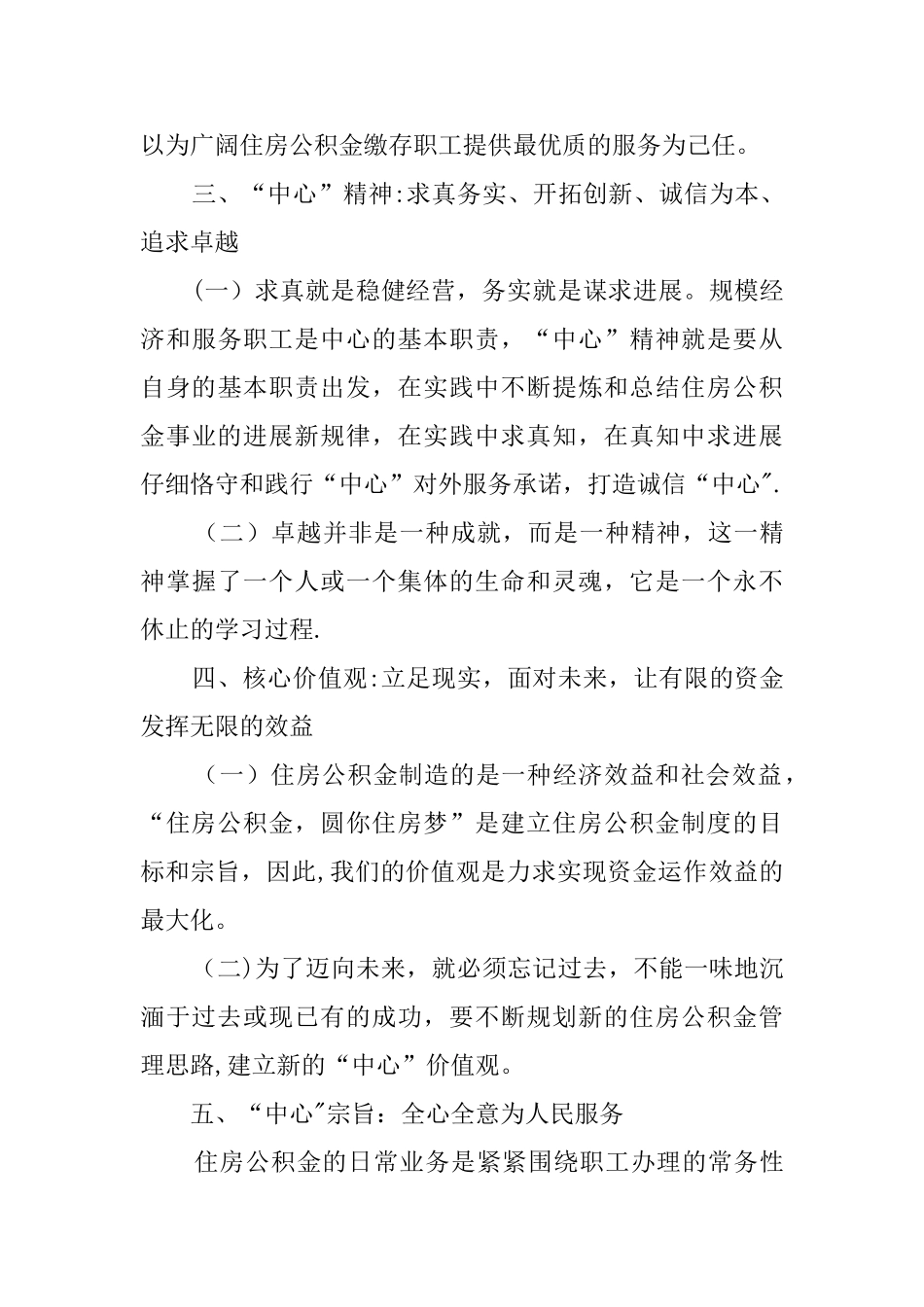 以为广阔住房公积金缴存职工提供最优质的服务为己任。

三、“中心”精神:求真务实、开拓创新、诚信为本、追求卓越

（一）求真就是稳健经营，务实就是谋求进展。规模经济和服务职工是中心的基本职责，“中心”精神就是要从自身的基本职责出发，在实践中不断提炼和总结住房公积金事业的进展新规律，在实践中求真知，在真知中求进展仔细恪守和践行“中心”对外服务承诺，打造诚信“中心″.

（二）卓越并非是一种成就，而是一种精神，这一精神掌握了一个人或一个集体的生命和灵魂，它是一个永不休止的学习过程.

四、核心价值观:立足现实，面对未来，让有限的资金发挥无限的效益

（一）住房公积金制造的是一种经济效益和社会效益，“住房公积金，圆你住房梦”是建立住房公积金制度的目标和宗旨，因此,我们的价值观是力求实现资金运作效益的最大化。

(二)为了迈向未来，就必须忘记过去，不能一味地沉湎于过去或现已有的成功，要不断规划新的住房公积金管理思路,建立新的“中心”价值观。

五、“中心″宗旨：全心全意为人民服务

住房公积金的日常业务是紧紧围绕职工办理的常务性